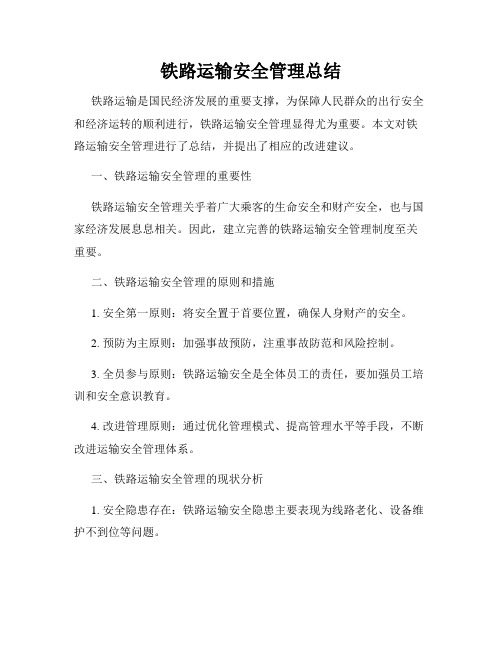 铁路运输安全管理总结

铁路运输是国民经济发展的重要支撑，为保障人民群众的出行安全和经济运转的顺利进行，铁路运输安全管理显得尤为重要。本文对铁路运输安全管理进行了总结，并提出了相应的改进建议。

一、铁路运输安全管理的重要性

铁路运输安全管理关乎着广大乘客的生命安全和财产安全，也与国家经济发展息息相关。因此，建立完善的铁路运输安全管理制度至关重要。

二、铁路运输安全管理的原则和措施

1. 安全第一原则：将安全置于首要位置，确保人身财产的安全。

2. 预防为主原则：加强事故预防，注重事故防范和风险控制。

3. 全员参与原则：铁路运输安全是全体员工的责任，要加强员工培训和安全意识教育。

4. 改进管理原则：通过优化管理模式、提高管理水平等手段，不断改进运输安全管理体系。

三、铁路运输安全管理的现状分析

1. 安全隐患存在：铁路运输安全隐患主要表现为线路老化、设备维护不到位等问题。